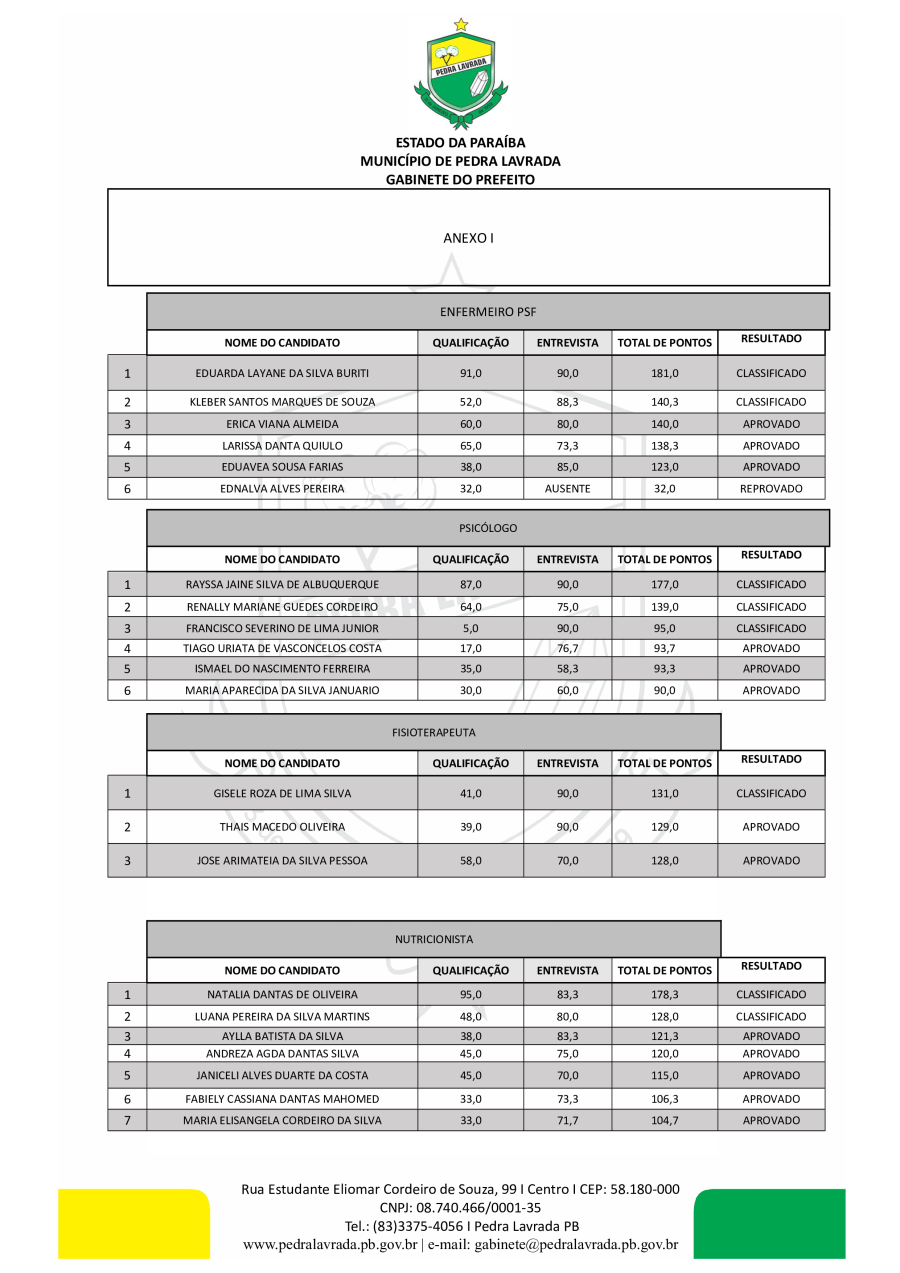 PEDRA LAVRADA

ESTADO DA PARAÍBA
MUNICÍPIO DE PEDRA LAVRADA
GABINETE DO PREFEITO

ANEXO I

ENFERMEIRO PSF

| | NOME DO CANDIDATO | QUALIFICAÇÃO | ENTREVISTA | TOTAL DE PONTOS | RESULTADO |
|---|---|---|---|---|---|
| 1 | EDUARDA LAYANE DA SILVA BURITI | 91,0 | 90,0 | 181,0 | CLASSIFICADO |
| 2 | KLEBER SANTOS MARQUES DE SOUZA | 52,0 | 88,3 | 140,3 | CLASSIFICADO |
| 3 | ERICA VIANA ALMEIDA | 60,0 | 80,0 | 140,0 | APROVADO |
| 4 | LARISSA DANTA QUIULO | 65,0 | 73,3 | 138,3 | APROVADO |
| 5 | EDUAVEA SOUSA FARIAS | 38,0 | 85,0 | 123,0 | APROVADO |
| 6 | EDNALVA ALVES PEREIRA | 32,0 | AUSENTE | 32,0 | REPROVADO |

PSICÓLOGO

| | NOME DO CANDIDATO | QUALIFICAÇÃO | ENTREVISTA | TOTAL DE PONTOS | RESULTADO |
|---|---|---|---|---|---|
| 1 | RAYSSA JAINE SILVA DE ALBUQUERQUE | 87,0 | 90,0 | 177,0 | CLASSIFICADO |
| 2 | RENALLY MARIANE GUEDES CORDEIRO | 64,0 | 75,0 | 139,0 | CLASSIFICADO |
| 3 | FRANCISCO SEVERINO DE LIMA JUNIOR | 5,0 | 90,0 | 95,0 | CLASSIFICADO |
| 4 | TIAGO URIATA DE VASCONCELOS COSTA | 17,0 | 76,7 | 93,7 | APROVADO |
| 5 | ISMAEL DO NASCIMENTO FERREIRA | 35,0 | 58,3 | 93,3 | APROVADO |
| 6 | MARIA APARECIDA DA SILVA JANUARIO | 30,0 | 60,0 | 90,0 | APROVADO |

FISIOTERAPEUTA

| | NOME DO CANDIDATO | QUALIFICAÇÃO | ENTREVISTA | TOTAL DE PONTOS | RESULTADO |
|---|---|---|---|---|---|
| 1 | GISELE ROZA DE LIMA SILVA | 41,0 | 90,0 | 131,0 | CLASSIFICADO |
| 2 | THAIS MACEDO OLIVEIRA | 39,0 | 90,0 | 129,0 | APROVADO |
| 3 | JOSE ARIMATEIA DA SILVA PESSOA | 58,0 | 70,0 | 128,0 | APROVADO |

NUTRICIONISTA

| | NOME DO CANDIDATO | QUALIFICAÇÃO | ENTREVISTA | TOTAL DE PONTOS | RESULTADO |
|---|---|---|---|---|---|
| 1 | NATALIA DANTAS DE OLIVEIRA | 95,0 | 83,3 | 178,3 | CLASSIFICADO |
| 2 | LUANA PEREIRA DA SILVA MARTINS | 48,0 | 80,0 | 128,0 | CLASSIFICADO |
| 3 | AYLLA BATISTA DA SILVA | 38,0 | 83,3 | 121,3 | APROVADO |
| 4 | ANDREZA AGDA DANTAS SILVA | 45,0 | 75,0 | 120,0 | APROVADO |
| 5 | JANICELI ALVES DUARTE DA COSTA | 45,0 | 70,0 | 115,0 | APROVADO |
| 6 | FABIELY CASSIANA DANTAS MAHOMED | 33,0 | 73,3 | 106,3 | APROVADO |
| 7 | MARIA ELISANGELA CORDEIRO DA SILVA | 33,0 | 71,7 | 104,7 | APROVADO |

Rua Estudante Eliomar Cordeiro de Souza, 99 I Centro I CEP: 58.180-000
CNPJ: 08.740.466/0001-35
Tel.: (83)3375-4056 I Pedra Lavrada PB
www.pedralavrada.pb.gov.br | e-mail: gabinete@pedralavrada.pb.gov.br